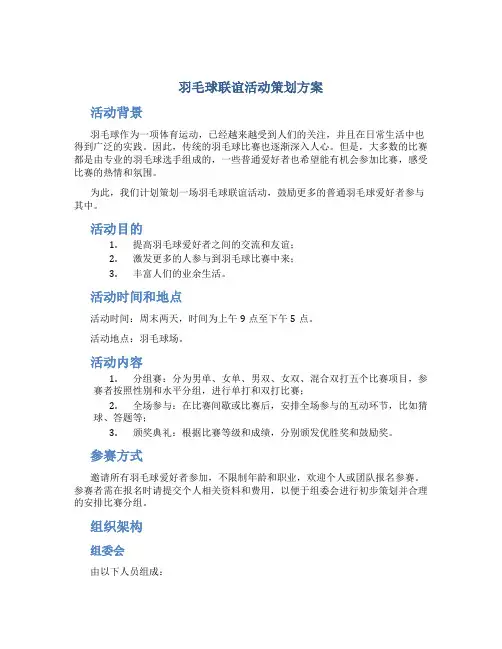 羽毛球联谊活动策划方案

活动背景

羽毛球作为一项体育运动，已经越来越受到人们的关注，并且在日常生活中也得到广泛的实践。因此，传统的羽毛球比赛也逐渐深入人心。但是，大多数的比赛都是由专业的羽毛球选手组成的，一些普通爱好者也希望能有机会参加比赛，感受比赛的热情和氛围。

为此，我们计划策划一场羽毛球联谊活动，鼓励更多的普通羽毛球爱好者参与其中。

活动目的

1. 提高羽毛球爱好者之间的交流和友谊；
2. 激发更多的人参与到羽毛球比赛中来；
3. 丰富人们的业余生活。

活动时间和地点

活动时间：周末两天，时间为上午 9 点至下午 5 点。

活动地点：羽毛球场。

活动内容

1. 分组赛：分为男单、女单、男双、女双、混合双打五个比赛项目，参赛者按照性别和水平分组，进行单打和双打比赛；
2. 全场参与：在比赛间歇或比赛后，安排全场参与的互动环节，比如猜球、答题等；
3. 颁奖典礼：根据比赛等级和成绩，分别颁发优胜奖和鼓励奖。

参赛方式

邀请所有羽毛球爱好者参加，不限制年龄和职业，欢迎个人或团队报名参赛。参赛者需在报名时请提交个人相关资料和费用，以便于组委会进行初步策划并合理的安排比赛分组。

组织架构

组委会

由以下人员组成：